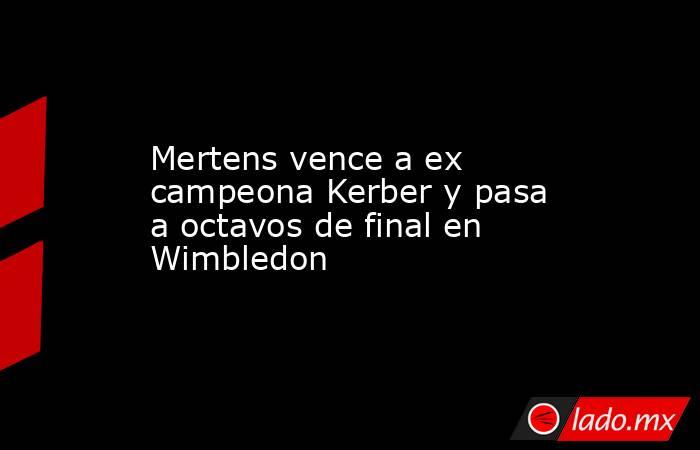 Mertens vence a ex campeona Kerber y pasa a octavos de final en Wimbledon

lado.mx